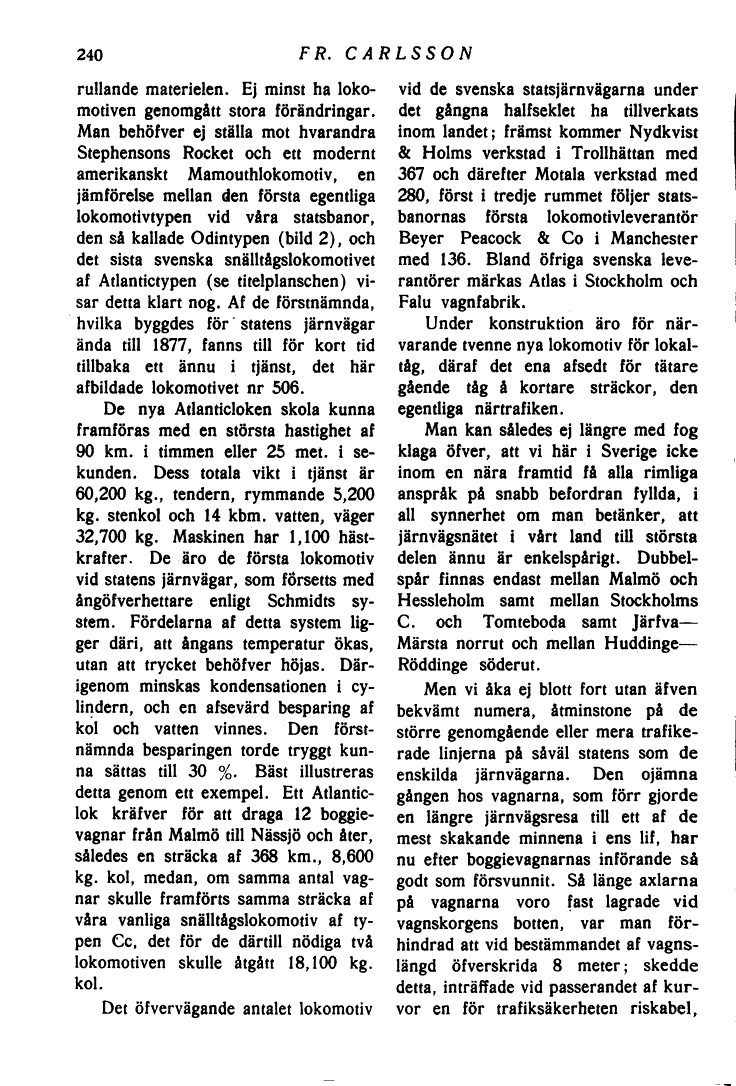 240 FR. CARLSSON

rullande materielen. Ej minst ha lokomotiven genomgått stora förändringar. Man behöfver ej ställa mot hvarandra Stephensons Rocket och ett modernt amerikanskt Mamouthlokomotiv, en jämförelse mellan den första egentliga lokomotivtypen vid våra statsbanor, den så kallade Odintypen (bild 2), och det sista svenska snälltågslokomotivet af Atlantictypen (se titelplanschen) visar detta klart nog. Af de förstnämnda, hvilka byggdes för statens järnvägar ända till 1877, fanns till för kort tid tillbaka ett ännu i tjänst, det här afbildade lokomotivet nr 506.

De nya Atlanticloken skola kunna framföras med en största hastighet af 90 km. i timmen eller 25 met. i sekunden. Dess totala vikt i tjänst är 60,200 kg., tendern, rymmande 5,200 kg. stenkol och 14 kbm. vatten, väger 32,700 kg. Maskinen har 1,100 hästkrafter. De äro de första lokomotiv vid statens järnvägar, som försetts med ångöfverhettare enligt Schmidts system. Fördelarna af detta system ligger däri, att ångans temperatur ökas, utan att trycket behöfver höjas. Därigenom minskas kondensationen i cylindern, och en afsevärd besparing af kol och vatten vinnes. Den förstnämnda besparingen torde tryggt kunna sättas till 30 %. Bäst illustreras detta genom ett exempel. Ett Atlanticlok kräfver för att draga 12 boggievagnar från Malmö till Nässjö och åter, således en sträcka af 368 km., 8,600 kg. kol, medan, om samma antal vagnar skulle framförts samma sträcka af våra vanliga snälltågslokomotiv af typen Cc, det för de därtill nödiga två lokomotiven skulle åtgått 18,100 kg. kol.

Det öfvervägande antalet lokomotiv vid de svenska statsjärnvägarna under det gångna halfseklet ha tillverkats inom landet; främst kommer Nydkvist & Holms verkstad i Trollhättan med 367 och därefter Motala verkstad med 280, först i tredje rummet följer statsbanornas första lokomotivleverantör Beyer Peacock & Co i Manchester med 136. Bland öfriga svenska leverantörer märkas Atlas i Stockholm och Falu vagnfabrik.

Under konstruktion äro för närvarande tvenne nya lokomotiv för lokaltåg, däraf det ena afsedt för tätare gående tåg å kortare sträckor, den egentliga närtrafiken.

Man kan således ej längre med fog klaga öfver, att vi här i Sverige icke inom en nära framtid få alla rimliga anspråk på snabb befordran fyllda, i all synnerhet om man betänker, att järnvägsnätet i vårt land till största delen ännu är enkelspårigt. Dubbelspår finnas endast mellan Malmö och Hessleholm samt mellan Stockholms C. och Tomteboda samt Järfva—Märsta norrut och mellan Huddinge—Röddinge söderut.

Men vi åka ej blott fort utan äfven bekvämt numera, åtminstone på de större genomgående eller mera trafikerade linjerna på såväl statens som de enskilda järnvägarna. Den ojämna gången hos vagnarna, som förr gjorde en längre järnvägsresa till ett af de mest skakande minnena i ens lif, har nu efter boggievagnarnas införande så godt som försvunnit. Så länge axlarna på vagnarna voro fast lagrade vid vagnskorgens botten, var man förhindrad att vid bestämmandet af vagnslängd öfverskrida 8 meter; skedde detta, inträffade vid passerandet af kurvor en för trafiksäkerheten riskabel,